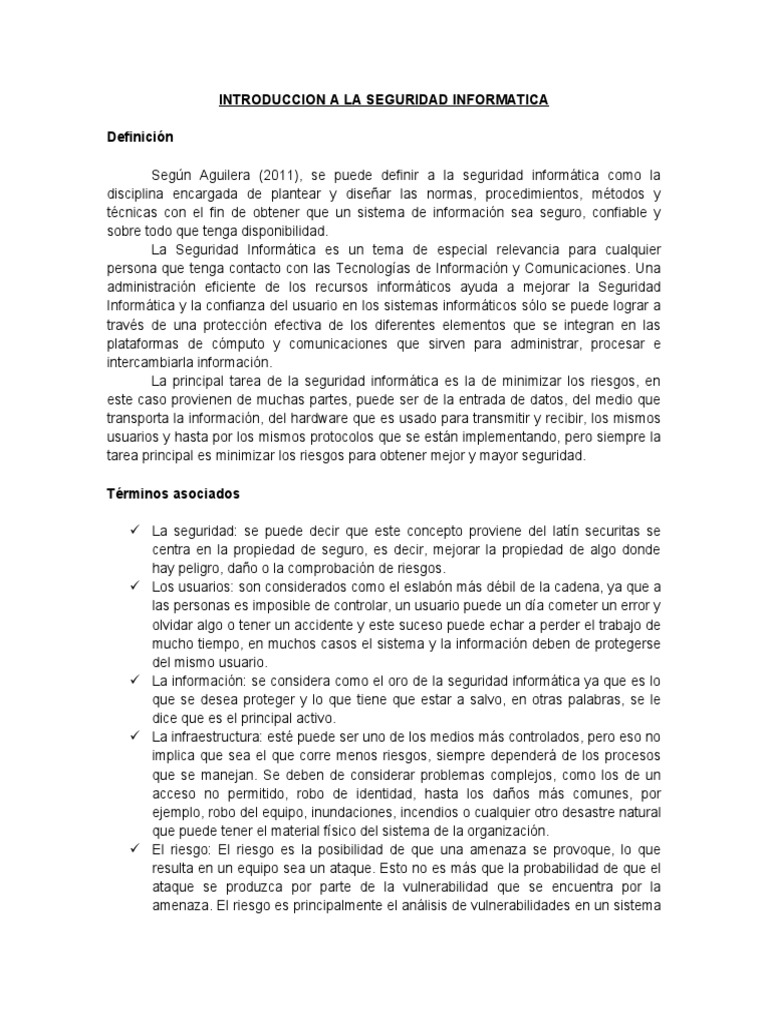 INTRODUCCION A LA SEGURIDAD INFORMATICA

Definición

Según Aguilera (2011), se puede definir a la seguridad informática como la disciplina encargada de plantear y diseñar las normas, procedimientos, métodos y técnicas con el fin de obtener que un sistema de información sea seguro, confiable y sobre todo que tenga disponibilidad.

La Seguridad Informática es un tema de especial relevancia para cualquier persona que tenga contacto con las Tecnologías de Información y Comunicaciones. Una administración eficiente de los recursos informáticos ayuda a mejorar la Seguridad Informática y la confianza del usuario en los sistemas informáticos sólo se puede lograr a través de una protección efectiva de los diferentes elementos que se integran en las plataformas de cómputo y comunicaciones que sirven para administrar, procesar e intercambiarla información.

La principal tarea de la seguridad informática es la de minimizar los riesgos, en este caso provienen de muchas partes, puede ser de la entrada de datos, del medio que transporta la información, del hardware que es usado para transmitir y recibir, los mismos usuarios y hasta por los mismos protocolos que se están implementando, pero siempre la tarea principal es minimizar los riesgos para obtener mejor y mayor seguridad.

Términos asociados

✓ La seguridad: se puede decir que este concepto proviene del latín securitas se centra en la propiedad de seguro, es decir, mejorar la propiedad de algo donde hay peligro, daño o la comprobación de riesgos.
✓ Los usuarios: son considerados como el eslabón más débil de la cadena, ya que a las personas es imposible de controlar, un usuario puede un día cometer un error y olvidar algo o tener un accidente y este suceso puede echar a perder el trabajo de mucho tiempo, en muchos casos el sistema y la información deben de protegerse del mismo usuario.
✓ La información: se considera como el oro de la seguridad informática ya que es lo que se desea proteger y lo que tiene que estar a salvo, en otras palabras, se le dice que es el principal activo.
✓ La infraestructura: esté puede ser uno de los medios más controlados, pero eso no implica que sea el que corre menos riesgos, siempre dependerá de los procesos que se manejan. Se deben de considerar problemas complejos, como los de un acceso no permitido, robo de identidad, hasta los daños más comunes, por ejemplo, robo del equipo, inundaciones, incendios o cualquier otro desastre natural que puede tener el material físico del sistema de la organización.
✓ El riesgo: El riesgo es la posibilidad de que una amenaza se provoque, lo que resulta en un equipo sea un ataque. Esto no es más que la probabilidad de que el ataque se produzca por parte de la vulnerabilidad que se encuentra por la amenaza. El riesgo es principalmente el análisis de vulnerabilidades en un sistema